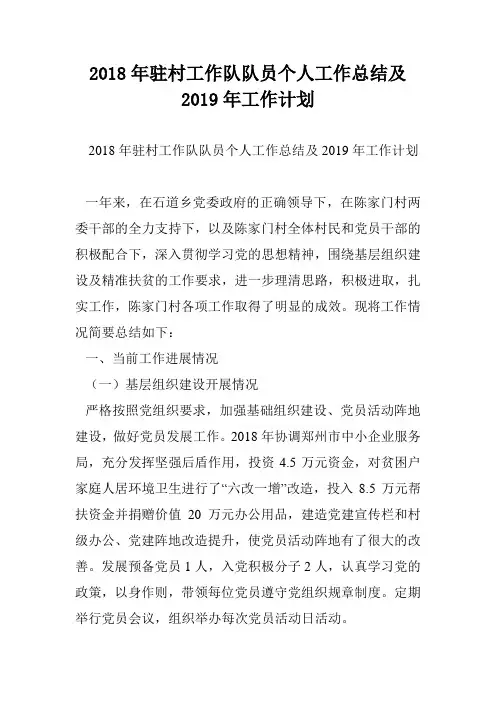 2018 年驻村工作队队员个人工作总结及 2019 年工作计划

2018 年驻村工作队队员个人工作总结及 2019 年工作计划

一年来，在石道乡党委政府的正确领导下，在陈家门村两委干部的全力支持下，以及陈家门村全体村民和党员干部的积极配合下，深入贯彻学习党的思想精神，围绕基层组织建设及精准扶贫的工作要求，进一步理清思路，积极进取，扎实工作，陈家门村各项工作取得了明显的成效。现将工作情况简要总结如下：

一、当前工作进展情况

（一）基层组织建设开展情况

严格按照党组织要求，加强基础组织建设、党员活动阵地建设，做好党员发展工作。2018 年协调郑州市中小企业服务局，充分发挥坚强后盾作用，投资 4.5 万元资金，对贫困户家庭人居环境卫生进行了“六改一增”改造，投入 8.5 万元帮扶资金并捐赠价值 20 万元办公用品，建造党建宣传栏和村级办公、党建阵地改造提升，使党员活动阵地有了很大的改善。发展预备党员 1 人，入党积极分子 2 人，认真学习党的政策，以身作则，带领每位党员遵守党组织规章制度。定期举行党员会议，组织举办每次党员活动日活动。